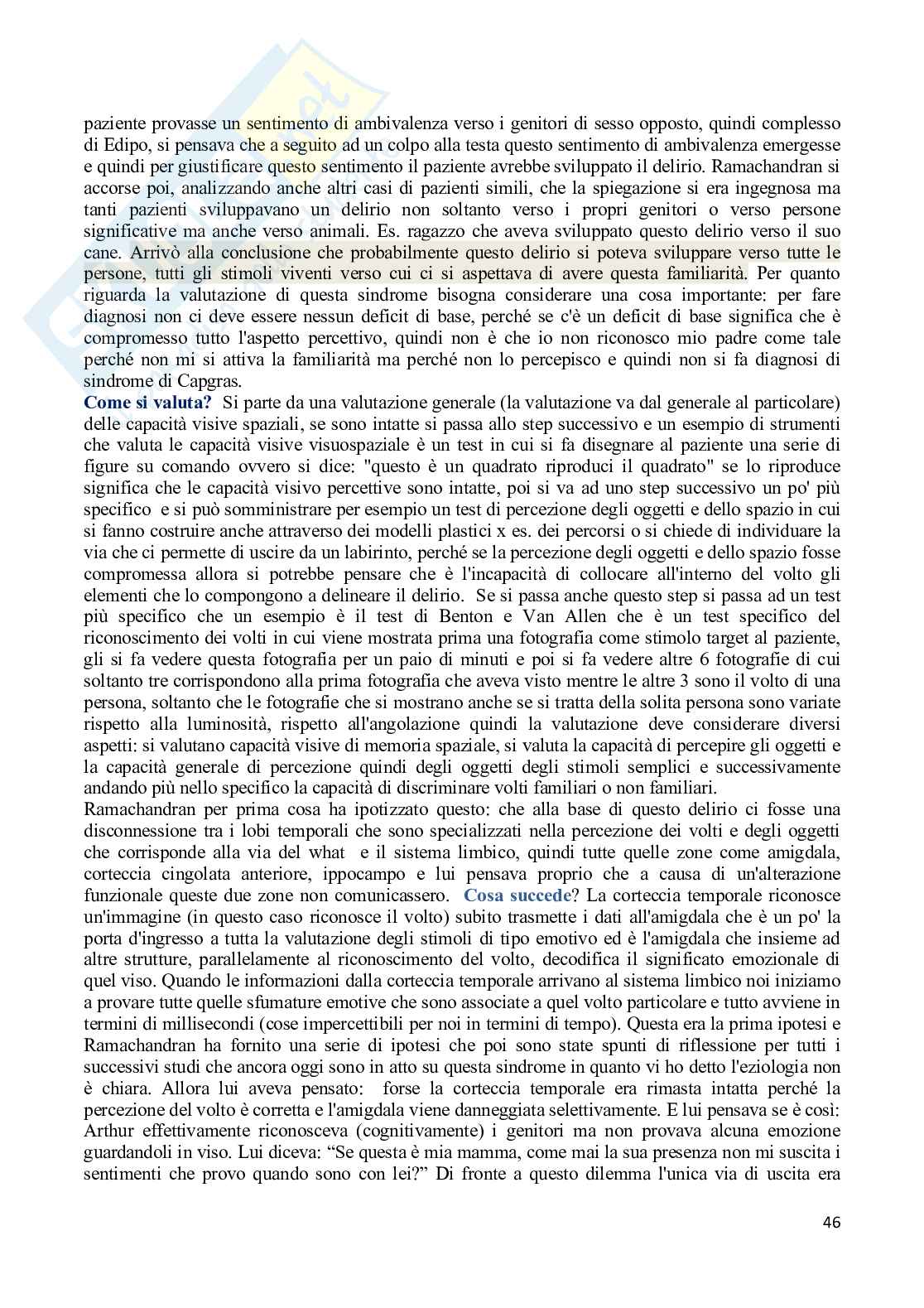 paziente provasse un sentimento di ambivalenza verso i genitori di sesso opposto, quindi complesso di Edipo, si pensava che a seguito ad un colpo alla testa questo sentimento di ambivalenza emergesse e quindi per giustificare questo sentimento il paziente avrebbe sviluppato il delirio. Ramachandran si accorse poi, analizzando anche altri casi di pazienti simili, che la spiegazione si era ingegnosa ma tanti pazienti sviluppavano un delirio non soltanto verso i propri genitori o verso persone significative ma anche verso animali. Es. ragazzo che aveva sviluppato questo delirio verso il suo cane. Arrivò alla conclusione che probabilmente questo delirio si poteva sviluppare verso tutte le persone, tutti gli stimoli viventi verso cui ci si aspettava di avere questa familiarità. Per quanto riguarda la valutazione di questa sindrome bisogna considerare una cosa importante: per fare diagnosi non ci deve essere nessun deficit di base, perché se c'è un deficit di base significa che è compromesso tutto l'aspetto percettivo, quindi non è che io non riconosco mio padre come tale perché non mi si attiva la familiarità ma perché non lo percepisco e quindi non si fa diagnosi di sindrome di Capgras.
Come si valuta? Si parte da una valutazione generale (la valutazione va dal generale al particolare) delle capacità visive spaziali, se sono intatte si passa allo step successivo e un esempio di strumenti che valuta le capacità visive visuospaziale è un test in cui si fa disegnare al paziente una serie di figure su comando ovvero si dice: "questo è un quadrato riproduci il quadrato" se lo riproduce significa che le capacità visivo percettive sono intatte, poi si va ad uno step successivo un po' più specifico e si può somministrare per esempio un test di percezione degli oggetti e dello spazio in cui si fanno costruire anche attraverso dei modelli plastici x es. dei percorsi o si chiede di individuare la via che ci permette di uscire da un labirinto, perché se la percezione degli oggetti e dello spazio fosse compromessa allora si potrebbe pensare che è l'incapacità di collocare all'interno del volto gli elementi che lo compongono a delineare il delirio. Se si passa anche questo step si passa ad un test più specifico che un esempio è il test di Benton e Van Allen che è un test specifico del riconoscimento dei volti in cui viene mostrata prima una fotografia come stimolo target al paziente, gli si fa vedere questa fotografia per un paio di minuti e poi si fa vedere altre 6 fotografie di cui soltanto tre corrispondono alla prima fotografia che aveva visto mentre le altre 3 sono il volto di una persona, soltanto che le fotografie che si mostrano anche se si tratta della solita persona sono variate rispetto alla luminosità, rispetto all'angolazione quindi la valutazione deve considerare diversi aspetti: si valutano capacità visive di memoria spaziale, si valuta la capacità di percepire gli oggetti e la capacità generale di percezione quindi degli oggetti degli stimoli semplici e successivamente andando più nello specifico la capacità di discriminare volti familiari o non familiari.
Ramachandran per prima cosa ha ipotizzato questo: che alla base di questo delirio ci fosse una disconnessione tra i lobi temporali che sono specializzati nella percezione dei volti e degli oggetti che corrisponde alla via del what e il sistema limbico, quindi tutte quelle zone come amigdala, corteccia cingolata anteriore, ippocampo e lui pensava proprio che a causa di un'alterazione funzionale queste due zone non comunicassero. Cosa succede? La corteccia temporale riconosce un'immagine (in questo caso riconosce il volto) subito trasmette i dati all'amigdala che è un po' la porta d'ingresso a tutta la valutazione degli stimoli di tipo emotivo ed è l'amigdala che insieme ad altre strutture, parallelamente al riconoscimento del volto, decodifica il significato emozionale di quel viso. Quando le informazioni dalla corteccia temporale arrivano al sistema limbico noi iniziamo a provare tutte quelle sfumature emotive che sono associate a quel volto particolare e tutto avviene in termini di millisecondi (cose impercettibili per noi in termini di tempo). Questa era la prima ipotesi e Ramachandran ha fornito una serie di ipotesi che poi sono state spunti di riflessione per tutti i successivi studi che ancora oggi sono in atto su questa sindrome in quanto vi ho detto l'eziologia non è chiara. Allora lui aveva pensato: forse la corteccia temporale era rimasta intatta perché la percezione del volto è corretta e l'amigdala viene danneggiata selettivamente. E lui pensava se è così: Arthur effettivamente riconosceva (cognitivamente) i genitori ma non provava alcuna emozione guardandoli in viso. Lui diceva: “Se questa è mia mamma, come mai la sua presenza non mi suscita i sentimenti che provo quando sono con lei?” Di fronte a questo dilemma l'unica via di uscita era

46